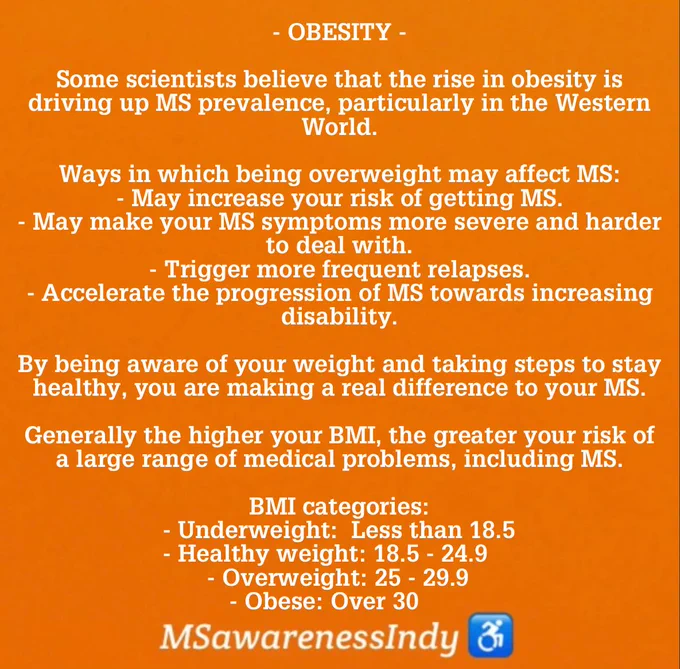 - OBESITY -

Some scientists believe that the rise in obesity is driving up MS prevalence, particularly in the Western World.

Ways in which being overweight may affect MS:
- May increase your risk of getting MS.
- May make your MS symptoms more severe and harder to deal with.
- Trigger more frequent relapses.
- Accelerate the progression of MS towards increasing disability.

By being aware of your weight and taking steps to stay healthy, you are making a real difference to your MS.

Generally the higher your BMI, the greater your risk of a large range of medical problems, including MS.

BMI categories:
- Underweight: Less than 18.5
- Healthy weight: 18.5 - 24.9
- Overweight: 25 - 29.9
- Obese: Over 30

MSawarenessIndy